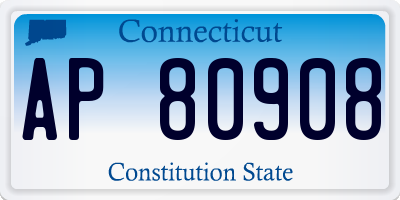 Connecticut

AP 80908

Constitution State